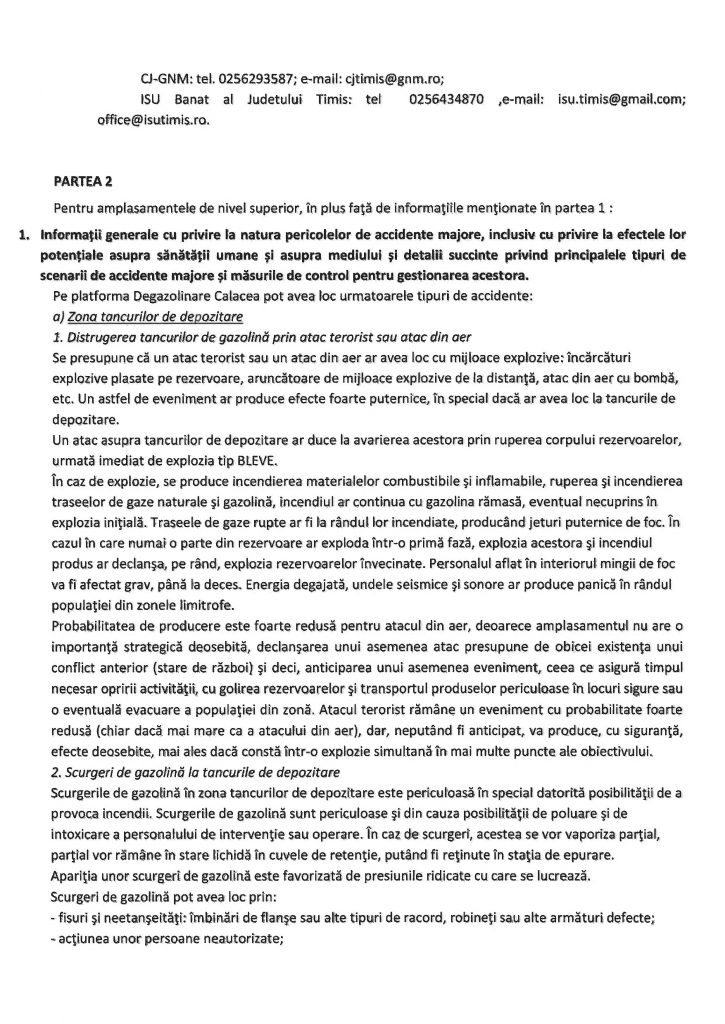 CJ-GNM: tel. 0256293587; e-mail: cjtimis@gnm.ro;

ISU Banat al Judetului Timis: tel 0256434870 ,e-mail: isu.timis@gmail.com; office@isutimis.ro.

PARTEA 2

Pentru amplasamentele de nivel superior, în plus față de informațiile menționate în partea 1 :

1. Informații generale cu privire la natura pericolelor de accidente majore, inclusiv cu privire la efectele lor potențiale asupra sănătății umane și asupra mediului și detalii succinte privind principalele tipuri de scenarii de accidente majore și măsurile de control pentru gestionarea acestora.

Pe platforma Degazolinare Calacea pot avea loc urmatoarele tipuri de accidente:

a) Zona tancurilor de depozitare

1. Distrugerea tancurilor de gazolină prin atac terorist sau atac din aer

Se presupune că un atac terorist sau un atac din aer ar avea loc cu mijloace explozive: încărcături explozive plasate pe rezervoare, aruncătoare de mijloace explozive de la distanță, atac din aer cu bombă, etc. Un astfel de eveniment ar produce efecte foarte puternice, în special dacă ar avea loc la tancurile de depozitare.

Un atac asupra tancurilor de depozitare ar duce la avarierea acestora prin ruperea corpului rezervoarelor, urmată imediat de explozia tip BLEVE.

În caz de explozie, se produce incendierea materialelor combustibile și inflamabile, ruperea și incendierea traseelor de gaze naturale și gazolină, incendiul ar continua cu gazolina rămasă, eventual necuprins în explozia inițială. Traseele de gaze rupte ar fi la rândul lor incendiate, producând jeturi puternice de foc. În cazul în care numai o parte din rezervoare ar exploda într-o primă fază, explozia acestora și incendiul produs ar declanșa, pe rând, explozia rezervoarelor învecinate. Personalul aflat în interiorul mingii de foc va fi afectat grav, până la deces. Energia degajată, undele seismice și sonore ar produce panică în rândul populației din zonele limitrofe.

Probabilitatea de producere este foarte redusă pentru atacul din aer, deoarece amplasamentul nu are o importanță strategică deosebită, declanșarea unui asemenea atac presupune de obicei existența unui conflict anterior (stare de război) și deci, anticiparea unui asemenea eveniment, ceea ce asigură timpul necesar opririi activității, cu golirea rezervoarelor și transportul produselor periculoase în locuri sigure sau o eventuală evacuare a populației din zonă. Atacul terorist rămâne un eveniment cu probabilitate foarte redusă (chiar dacă mai mare ca a atacului din aer), dar, neputând fi anticipat, va produce, cu siguranță, efecte deosebite, mai ales dacă constă într-o explozie simultană în mai multe puncte ale obiectivului.

2. Scurgeri de gazolină la tancurile de depozitare

Scurgerile de gazolină în zona tancurilor de depozitare este periculoasă în special datorită posibilității de a provoca incendii. Scurgerile de gazolină sunt periculoase și din cauza posibilității de poluare și de intoxicare a personalului de intervenție sau operare. În caz de scurgeri, acestea se vor vaporiza parțial, parțial vor rămâne în stare lichidă în cuvele de retenție, putând fi reținute în stația de epurare.

Apariția unor scurgeri de gazolină este favorizată de presiunile ridicate cu care se lucrează.

Scurgeri de gazolină pot avea loc prin:

- fisuri și neetanșeități: îmbinări de flanșe sau alte tipuri de racord, robineți sau alte armături defecte;
- acțiunea unor persoane neautorizate;